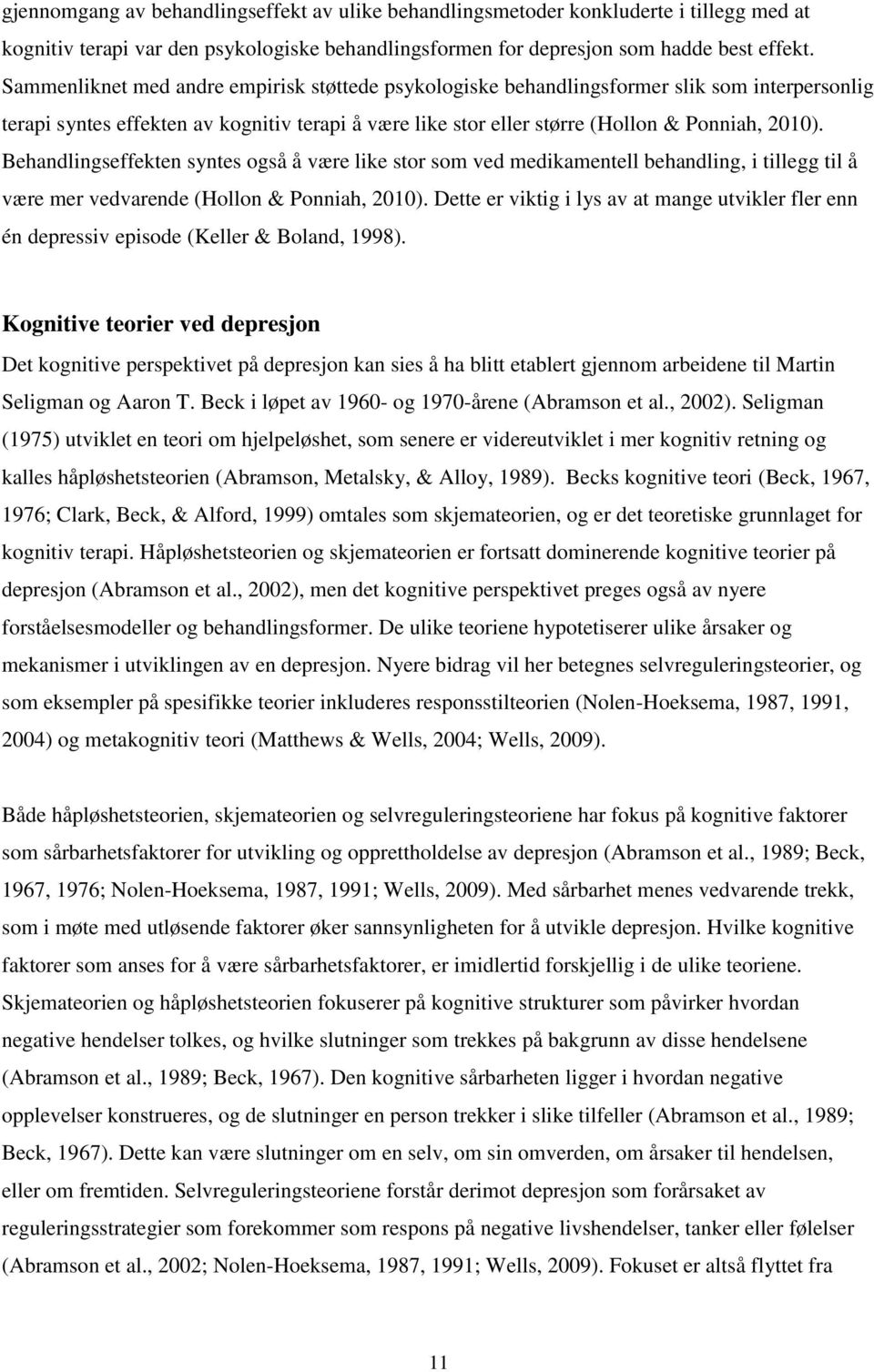 gjennomgang av behandlingseffekt av ulike behandlingsmetoder konkluderte i tillegg med at kognitiv terapi var den psykologiske behandlingsformen for depresjon som hadde best effekt. Sammenliknet med andre empirisk støttede psykologiske behandlingsformer slik som interpersonlig terapi syntes effekten av kognitiv terapi å være like stor eller større (Hollon & Ponniah, 2010). Behandlingseffekten syntes også å være like stor som ved medikamentell behandling, i tillegg til å være mer vedvarende (Hollon & Ponniah, 2010). Dette er viktig i lys av at mange utvikler fler enn én depressiv episode (Keller & Boland, 1998).

Kognitive teorier ved depresjon

Det kognitive perspektivet på depresjon kan sies å ha blitt etablert gjennom arbeidene til Martin Seligman og Aaron T. Beck i løpet av 1960- og 1970-årene (Abramson et al., 2002). Seligman (1975) utviklet en teori om hjelpeløshet, som senere er videreutviklet i mer kognitiv retning og kalles håpløshetsteorien (Abramson, Metalsky, & Alloy, 1989). Becks kognitive teori (Beck, 1967, 1976; Clark, Beck, & Alford, 1999) omtales som skjemateorien, og er det teoretiske grunnlaget for kognitiv terapi. Håpløshetsteorien og skjemateorien er fortsatt dominerende kognitive teorier på depresjon (Abramson et al., 2002), men det kognitive perspektivet preges også av nyere forståelsesmodeller og behandlingsformer. De ulike teoriene hypotetiserer ulike årsaker og mekanismer i utviklingen av en depresjon. Nyere bidrag vil her betegnes selvreguleringsteorier, og som eksempler på spesifikke teorier inkluderes responsstilteorien (Nolen-Hoeksema, 1987, 1991, 2004) og metakognitiv teori (Matthews & Wells, 2004; Wells, 2009).

Både håpløshetsteorien, skjemateorien og selvreguleringsteoriene har fokus på kognitive faktorer som sårbarhetsfaktorer for utvikling og opprettholdelse av depresjon (Abramson et al., 1989; Beck, 1967, 1976; Nolen-Hoeksema, 1987, 1991; Wells, 2009). Med sårbarhet menes vedvarende trekk, som i møte med utløsende faktorer øker sannsynligheten for å utvikle depresjon. Hvilke kognitive faktorer som anses for å være sårbarhetsfaktorer, er imidlertid forskjellig i de ulike teoriene. Skjemateorien og håpløshetsteorien fokuserer på kognitive strukturer som påvirker hvordan negative hendelser tolkes, og hvilke slutninger som trekkes på bakgrunn av disse hendelsene (Abramson et al., 1989; Beck, 1967). Den kognitive sårbarheten ligger i hvordan negative opplevelser konstrueres, og de slutninger en person trekker i slike tilfeller (Abramson et al., 1989; Beck, 1967). Dette kan være slutninger om en selv, om sin omverden, om årsaker til hendelsen, eller om fremtiden. Selvreguleringsteoriene forstår derimot depresjon som forårsaket av reguleringsstrategier som forekommer som respons på negative livshendelser, tanker eller følelser (Abramson et al., 2002; Nolen-Hoeksema, 1987, 1991; Wells, 2009). Fokuset er altså flyttet fra

11